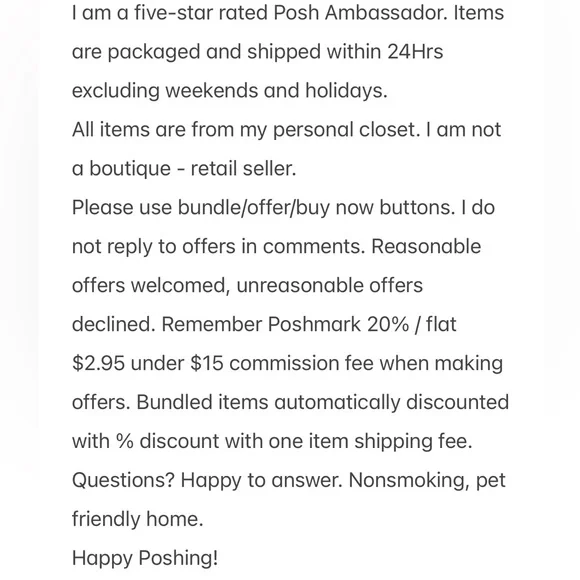 I am a five-star rated Posh Ambassador. Items are packaged and shipped within 24Hrs excluding weekends and holidays.
All items are from my personal closet. I am not a boutique - retail seller.
Please use bundle/offer/buy now buttons. I do not reply to offers in comments. Reasonable offers welcomed, unreasonable offers declined. Remember Poshmark 20% / flat \$2.95 under \$15 commission fee when making offers. Bundled items automatically discounted with % discount with one item shipping fee.
Questions? Happy to answer. Nonsmoking, pet friendly home.
Happy Poshing!